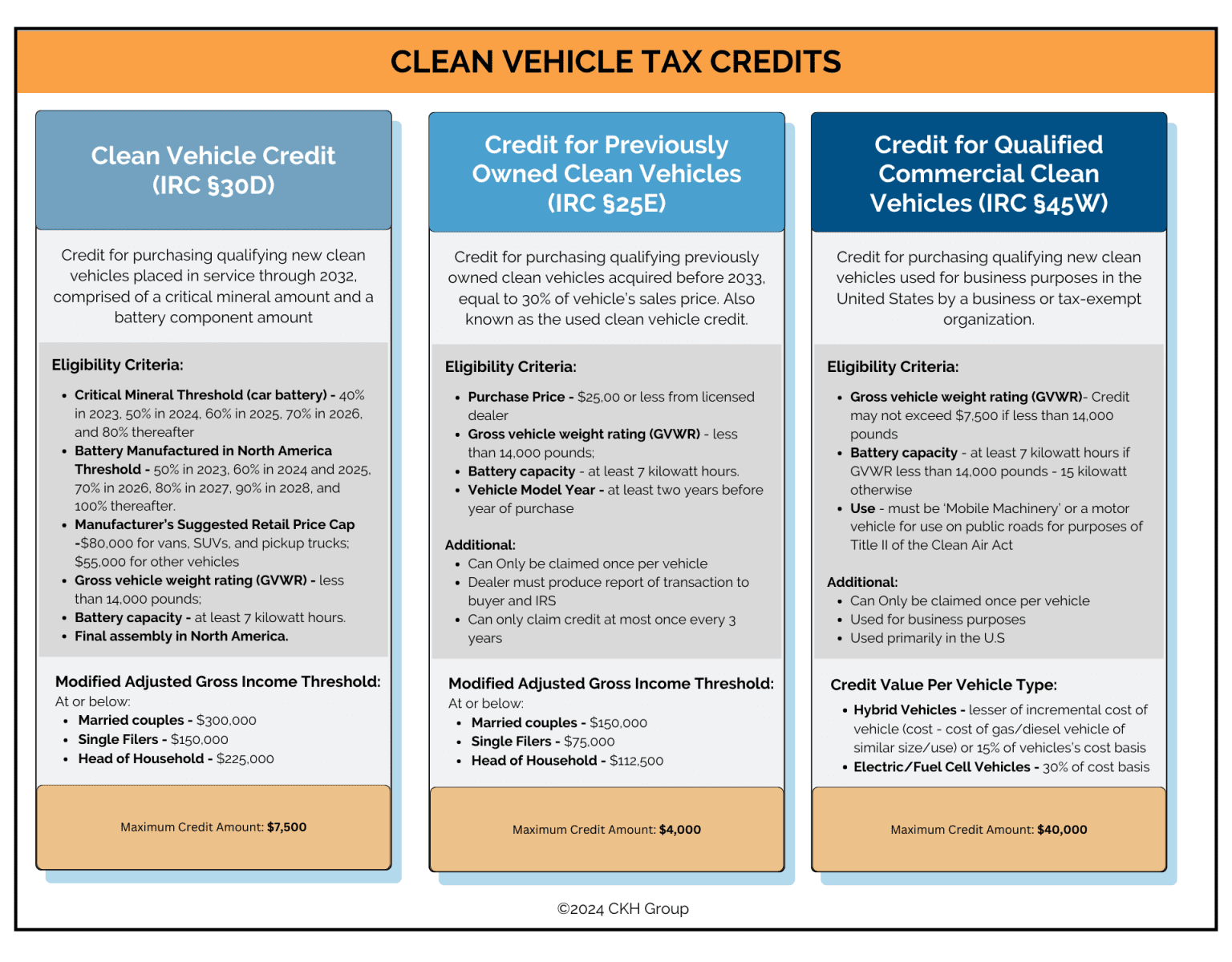 CLEAN VEHICLE TAX CREDITS

Clean Vehicle Credit (IRC §30D)

Credit for purchasing qualifying new clean vehicles placed in service through 2032, comprised of a critical mineral amount and a battery component amount

Eligibility Criteria:

- Critical Mineral Threshold (car battery) - 40% in 2023, 50% in 2024, 60% in 2025, 70% in 2026, and 80% thereafter
- Battery Manufactured in North America Threshold - 50% in 2023, 60% in 2024 and 2025, 70% in 2026, 80% in 2027, 90% in 2028, and 100% thereafter.
- Manufacturer's Suggested Retail Price Cap -$80,000 for vans, SUVs, and pickup trucks; $55,000 for other vehicles
- Gross vehicle weight rating (GVWR) - less than 14,000 pounds;
- Battery capacity - at least 7 kilowatt hours.
- Final assembly in North America.

Modified Adjusted Gross Income Threshold:
At or below:
- Married couples - $300,000
- Single Filers - $150,000
- Head of Household - $225,000

Maximum Credit Amount: $7,500

Credit for Previously Owned Clean Vehicles (IRC §25E)

Credit for purchasing qualifying previously owned clean vehicles acquired before 2033, equal to 30% of vehicle's sales price. Also known as the used clean vehicle credit.

Eligibility Criteria:

- Purchase Price - $25,00 or less from licensed dealer
- Gross vehicle weight rating (GVWR) - less than 14,000 pounds;
- Battery capacity - at least 7 kilowatt hours.
- Vehicle Model Year - at least two years before year of purchase

Additional:
- Can Only be claimed once per vehicle
- Dealer must produce report of transaction to buyer and IRS
- Can only claim credit at most once every 3 years

Modified Adjusted Gross Income Threshold:
At or below:
- Married couples - $150,000
- Single Filers - $75,000
- Head of Household - $112,500

Maximum Credit Amount: $4,000

Credit for Qualified Commercial Clean Vehicles (IRC §45W)

Credit for purchasing qualifying new clean vehicles used for business purposes in the United States by a business or tax-exempt organization.

Eligibility Criteria:

- Gross vehicle weight rating (GVWR)- Credit may not exceed $7,500 if less than 14,000 pounds
- Battery capacity - at least 7 kilowatt hours if GVWR less than 14,000 pounds - 15 kilowatt otherwise
- Use - must be 'Mobile Machinery' or a motor vehicle for use on public roads for purposes of Title II of the Clean Air Act

Additional:
- Can Only be claimed once per vehicle
- Used for business purposes
- Used primarily in the U.S

Credit Value Per Vehicle Type:
- Hybrid Vehicles - lesser of incremental cost of vehicle (cost - cost of gas/diesel vehicle of similar size/use) or 15% of vehicles's cost basis
- Electric/Fuel Cell Vehicles - 30% of cost basis

Maximum Credit Amount: $40,000

©2024 CKH Group